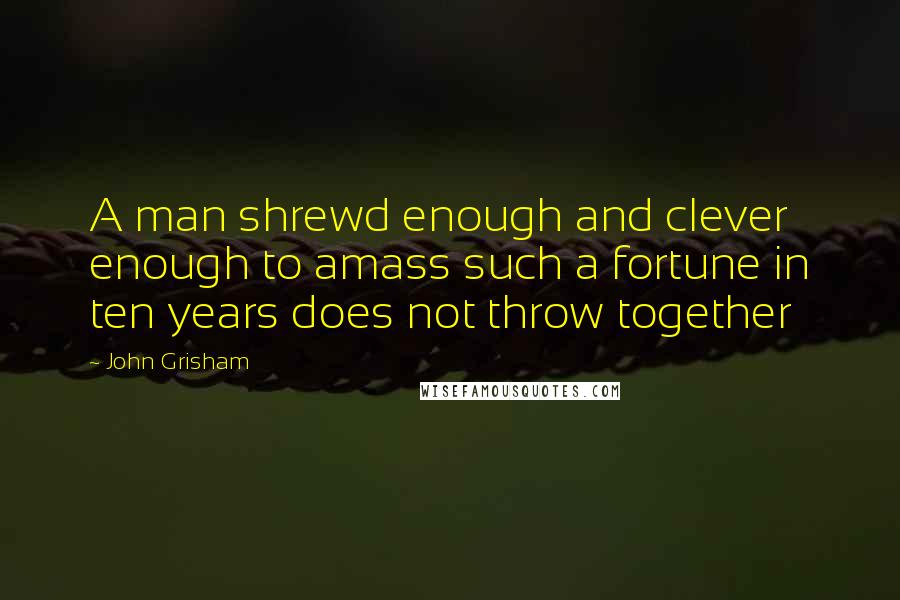 A man shrewd enough and clever enough to amass such a fortune in ten years does not throw together

~ John Grisham

WISEFAMOUSQUOTES.COM